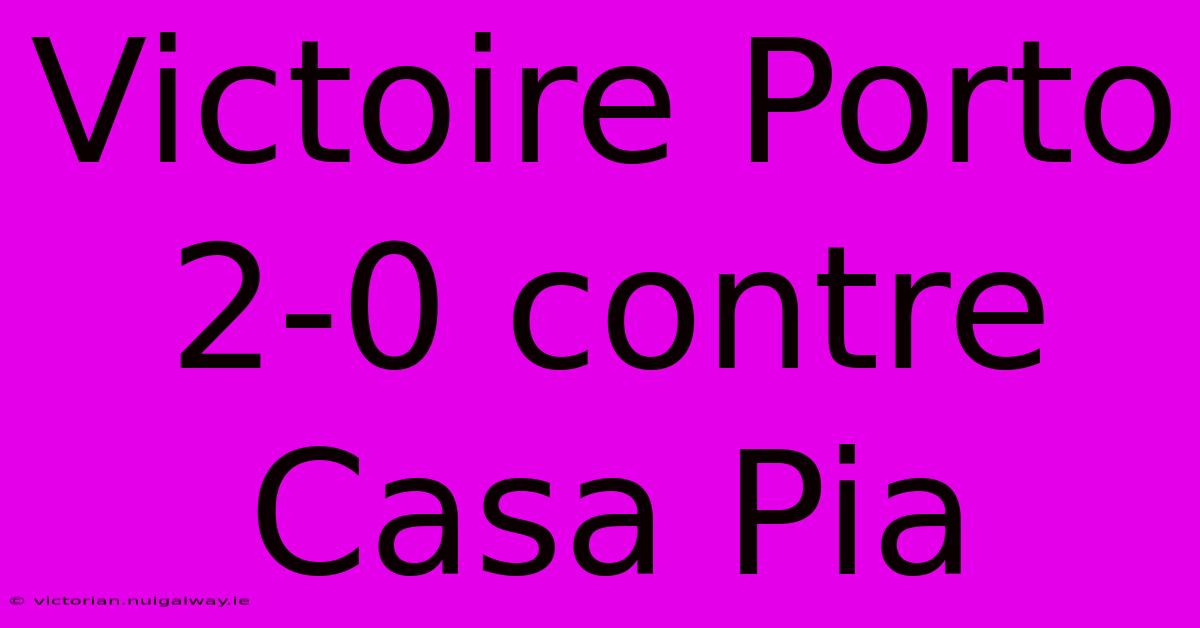 Victoire Porto 2-0 contre Casa Pia

© victorian.nuigalway.ie